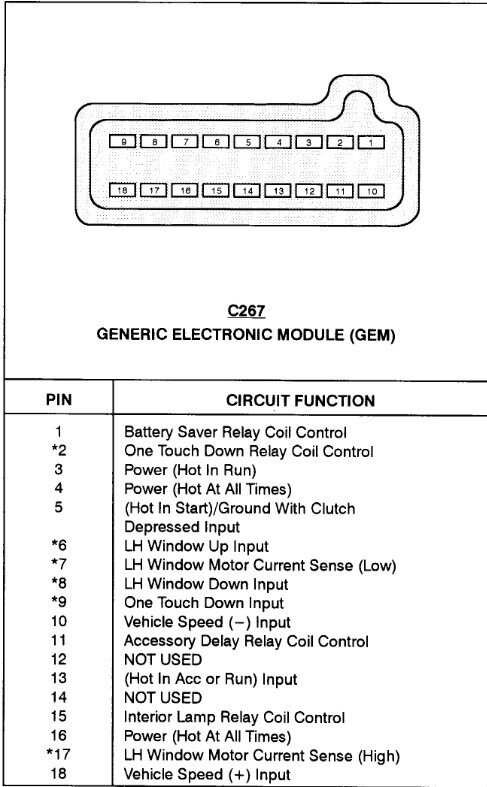 9 8 7 6 5 4 3 2 1

18 17 16 15 14 13 12 11 10

C267
GENERIC ELECTRONIC MODULE (GEM)

| PIN | CIRCUIT FUNCTION |
|---|---|
| 1 | Battery Saver Relay Coil Control |
| *2 | One Touch Down Relay Coil Control |
| 3 | Power (Hot In Run) |
| 4 | Power (Hot At All Times) |
| 5 | (Hot In Start)/Ground With Clutch Depressed Input |
| *6 | LH Window Up Input |
| *7 | LH Window Motor Current Sense (Low) |
| *8 | LH Window Down Input |
| *9 | One Touch Down Input |
| 10 | Vehicle Speed (−) Input |
| 11 | Accessory Delay Relay Coil Control |
| 12 | NOT USED |
| 13 | (Hot In Acc or Run) Input |
| 14 | NOT USED |
| 15 | Interior Lamp Relay Coil Control |
| 16 | Power (Hot At All Times) |
| *17 | LH Window Motor Current Sense (High) |
| 18 | Vehicle Speed (+) Input |